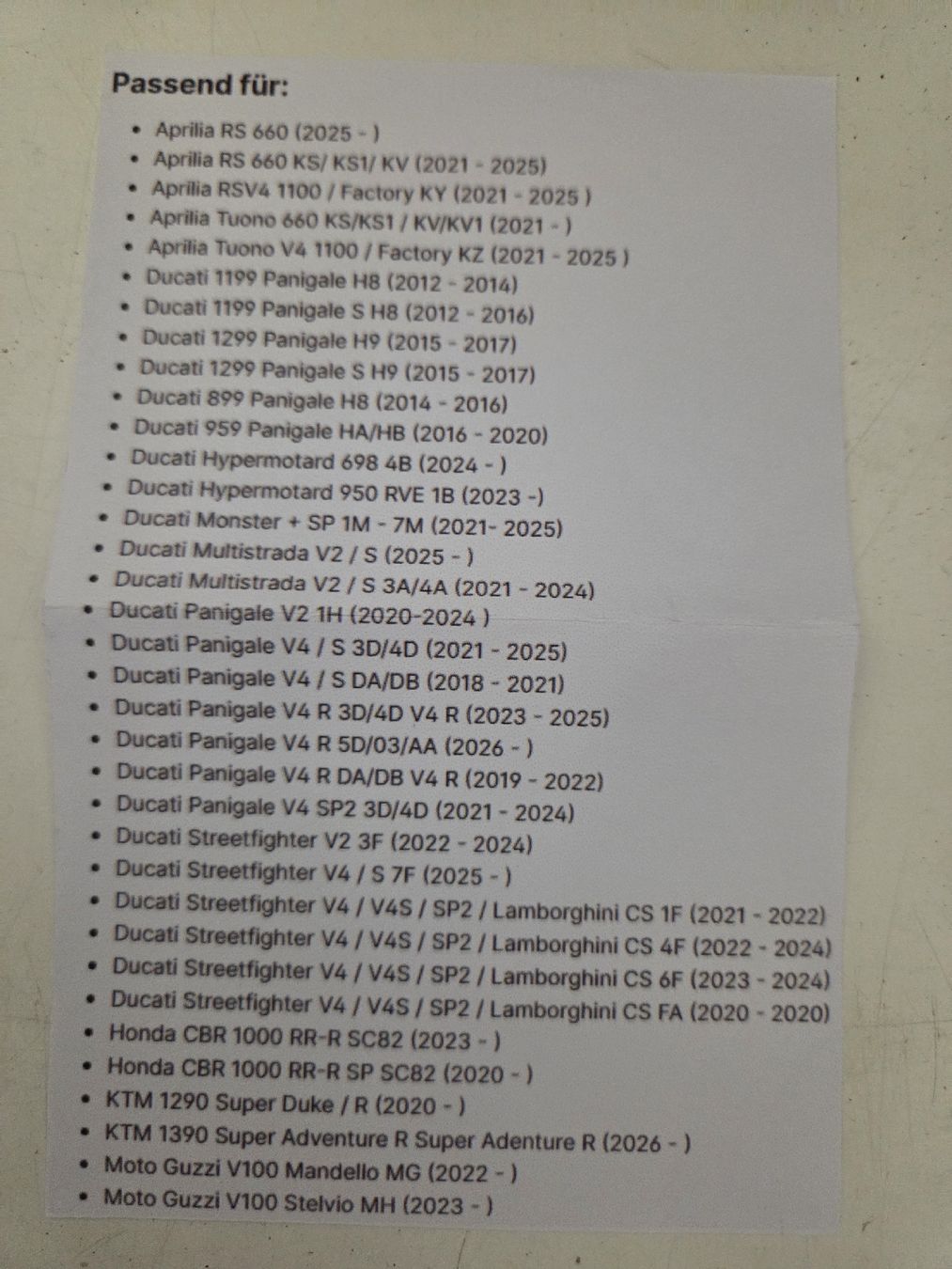 Passend für:

• Aprilia RS 660 (2025 - )
• Aprilia RS 660 KS/ KS1/ KV (2021 - 2025)
• Aprilia RSV4 1100 / Factory KY (2021 - 2025 )
• Aprilia Tuono 660 KS/KS1 / KV/KV1 (2021 - )
• Aprilia Tuono V4 1100 / Factory KZ (2021 - 2025 )
• Ducati 1199 Panigale H8 (2012 - 2014)
• Ducati 1199 Panigale S H8 (2012 - 2016)
• Ducati 1299 Panigale H9 (2015 - 2017)
• Ducati 1299 Panigale S H9 (2015 - 2017)
• Ducati 899 Panigale H8 (2014 - 2016)
• Ducati 959 Panigale HA/HB (2016 - 2020)
• Ducati Hypermotard 698 4B (2024 - )
• Ducati Hypermotard 950 RVE 1B (2023 -)
• Ducati Monster + SP 1M - 7M (2021- 2025)
• Ducati Multistrada V2 / S (2025 - )
• Ducati Multistrada V2 / S 3A/4A (2021 - 2024)
• Ducati Panigale V2 1H (2020-2024 )
• Ducati Panigale V4 / S 3D/4D (2021 - 2025)
• Ducati Panigale V4 / S DA/DB (2018 - 2021)
• Ducati Panigale V4 R 3D/4D V4 R (2023 - 2025)
• Ducati Panigale V4 R 5D/03/AA (2026 - )
• Ducati Panigale V4 R DA/DB V4 R (2019 - 2022)
• Ducati Panigale V4 SP2 3D/4D (2021 - 2024)
• Ducati Streetfighter V2 3F (2022 - 2024)
• Ducati Streetfighter V4 / S 7F (2025 - )
• Ducati Streetfighter V4 / V4S / SP2 / Lamborghini CS 1F (2021 - 2022)
• Ducati Streetfighter V4 / V4S / SP2 / Lamborghini CS 4F (2022 - 2024)
• Ducati Streetfighter V4 / V4S / SP2 / Lamborghini CS 6F (2023 - 2024)
• Ducati Streetfighter V4 / V4S / SP2 / Lamborghini CS FA (2020 - 2020)
• Honda CBR 1000 RR-R SC82 (2023 - )
• Honda CBR 1000 RR-R SP SC82 (2020 - )
• KTM 1290 Super Duke / R (2020 - )
• KTM 1390 Super Adventure R Super Adenture R (2026 - )
• Moto Guzzi V100 Mandello MG (2022 - )
• Moto Guzzi V100 Stelvio MH (2023 - )